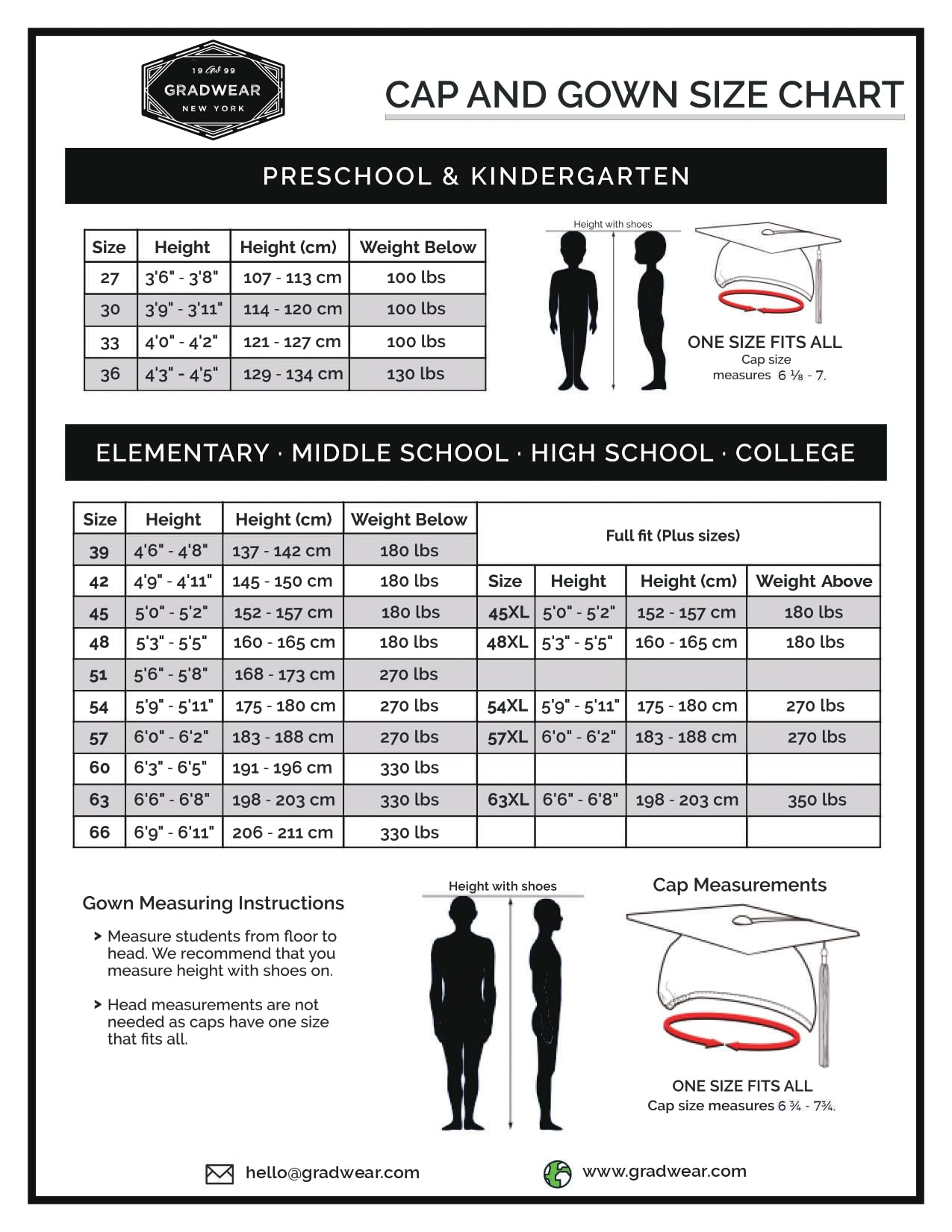 19 GW 99
GRADWEAR
NEW YORK

CAP AND GOWN SIZE CHART

PRESCHOOL & KINDERGARTEN

| Size | Height | Height (cm) | Weight Below |
|---|---|---|---|
| 27 | 3'6" - 3'8" | 107 - 113 cm | 100 lbs |
| 30 | 3'9" - 3'11" | 114 - 120 cm | 100 lbs |
| 33 | 4'0" - 4'2" | 121 - 127 cm | 100 lbs |
| 36 | 4'3" - 4'5" | 129 - 134 cm | 130 lbs |

Height with shoes

ONE SIZE FITS ALL
Cap size measures 6 ⅛ - 7.

ELEMENTARY · MIDDLE SCHOOL · HIGH SCHOOL · COLLEGE

| Size | Height | Height (cm) | Weight Below |
|---|---|---|---|
| 39 | 4'6" - 4'8" | 137 - 142 cm | 180 lbs |
| 42 | 4'9" - 4'11" | 145 - 150 cm | 180 lbs |
| 45 | 5'0" - 5'2" | 152 - 157 cm | 180 lbs |
| 48 | 5'3" - 5'5" | 160 - 165 cm | 180 lbs |
| 51 | 5'6" - 5'8" | 168 - 173 cm | 270 lbs |
| 54 | 5'9" - 5'11" | 175 - 180 cm | 270 lbs |
| 57 | 6'0" - 6'2" | 183 - 188 cm | 270 lbs |
| 60 | 6'3" - 6'5" | 191 - 196 cm | 330 lbs |
| 63 | 6'6" - 6'8" | 198 - 203 cm | 330 lbs |
| 66 | 6'9" - 6'11" | 206 - 211 cm | 330 lbs |

Full fit (Plus sizes)

| Size | Height | Height (cm) | Weight Above |
|---|---|---|---|
| 45XL | 5'0" - 5'2" | 152 - 157 cm | 180 lbs |
| 48XL | 5'3" - 5'5" | 160 - 165 cm | 180 lbs |
| | | | |
| 54XL | 5'9" - 5'11" | 175 - 180 cm | 270 lbs |
| 57XL | 6'0" - 6'2" | 183 - 188 cm | 270 lbs |
| | | | |
| 63XL | 6'6" - 6'8" | 198 - 203 cm | 350 lbs |
| | | | |

Gown Measuring Instructions

> Measure students from floor to head. We recommend that you measure height with shoes on.

> Head measurements are not needed as caps have one size that fits all.

Height with shoes

Cap Measurements

ONE SIZE FITS ALL
Cap size measures 6 ¾ - 7¾.

hello@gradwear.com
www.gradwear.com